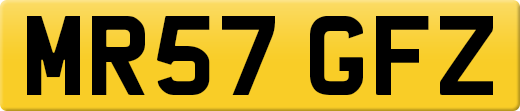 MR57 GFZ